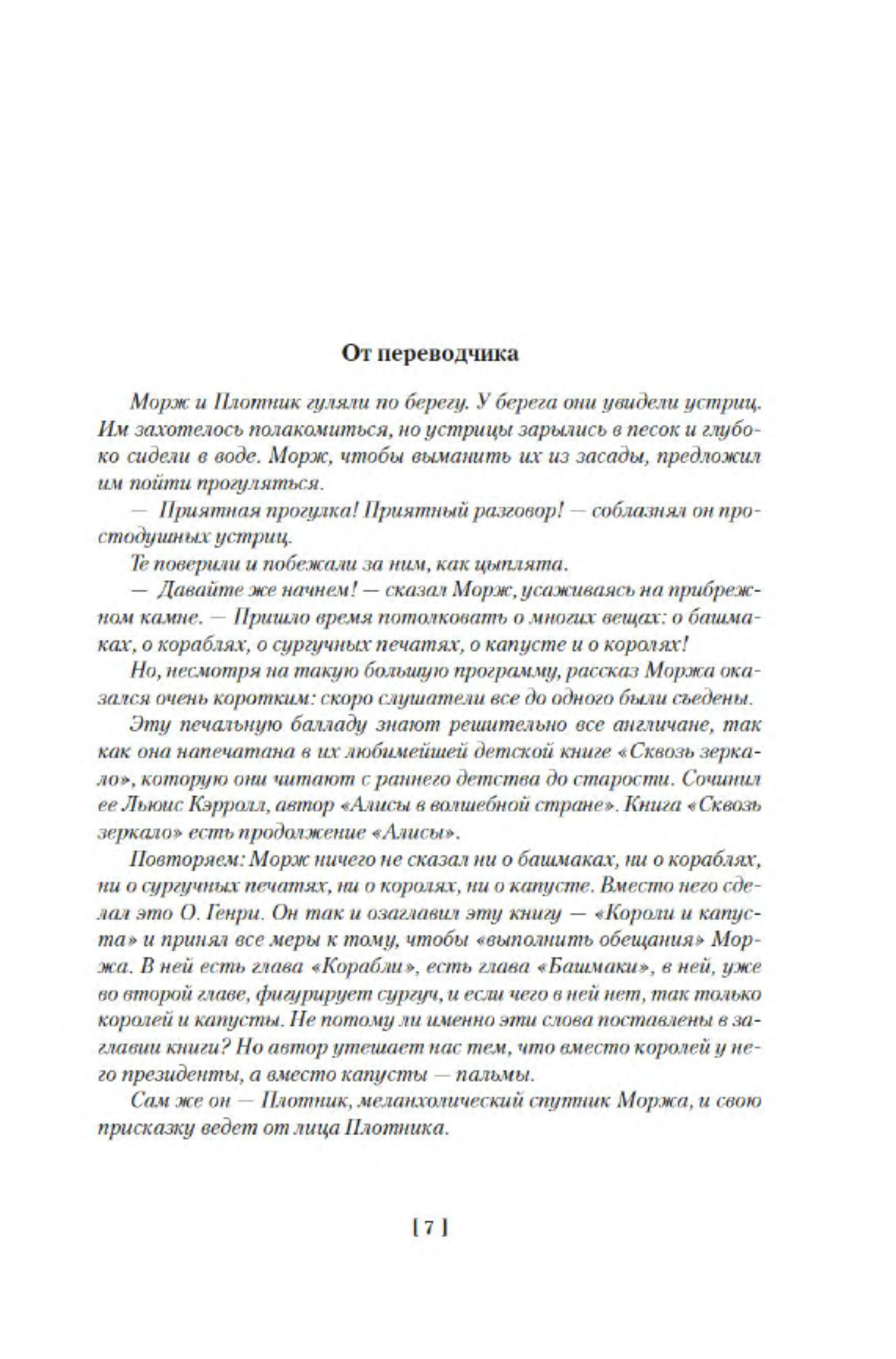 От переводчика

Морж и Плотник гуляли по берегу. У берега они увидели устриц. Им захотелось полакомиться, но устрицы зарылись в песок и глубоко сидели в воде. Морж, чтобы выманить их из засады, предложил им пойти прогуляться.

— Приятная прогулка! Приятный разговор! — соблазнял он простодушных устриц.

Те поверили и побежали за ним, как цыплята.

— Давайте же начнем! — сказал Морж, усаживаясь на прибрежном камне. — Пришло время потолковать о многих вещах: о башмаках, о кораблях, о сургучных печатях, о капусте и о королях!

Но, несмотря на такую большую программу, рассказ Моржа оказался очень коротким: скоро слушатели все до одного были съедены.

Эту печальную балладу знают решительно все англичане, так как она напечатана в их любимейшей детской книге «Сквозь зеркало», которую они читают с раннего детства до старости. Сочинил ее Льюис Кэрролл, автор «Алисы в волшебной стране». Книга «Сквозь зеркало» есть продолжение «Алисы».

Повторяем: Морж ничего не сказал ни о башмаках, ни о кораблях, ни о сургучных печатях, ни о королях, ни о капусте. Вместо него сделал это О. Генри. Он так и озаглавил эту книгу — «Короли и капуста» и принял все меры к тому, чтобы «выполнить обещания» Моржа. В ней есть глава «Корабли», есть глава «Башмаки», в ней, уже во второй главе, фигурирует сургуч, и если чего в ней нет, так только королей и капусты. Не потому ли именно эти слова поставлены в заглавии книги? Но автор утешает нас тем, что вместо королей у него президенты, а вместо капусты — пальмы.

Сам же он — Плотник, меланхолический спутник Моржа, и свою присказку ведет от лица Плотника.

[ 7 ]